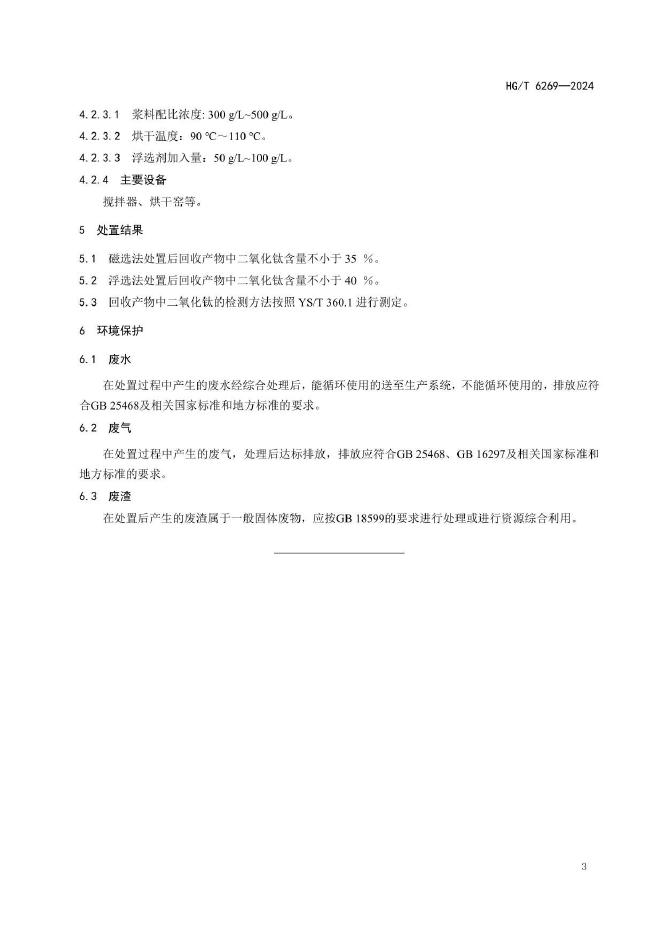 HG/T 6269—2024

4.2.3.1 浆料配比浓度: 300 g/L~500 g/L。

4.2.3.2 烘干温度：90 ℃～110 ℃。

4.2.3.3 浮选剂加入量：50 g/L~100 g/L。

4.2.4 主要设备

搅拌器、烘干窑等。

5 处置结果

5.1 磁选法处置后回收产物中二氧化钛含量不小于 35 %。

5.2 浮选法处置后回收产物中二氧化钛含量不小于 40 %。

5.3 回收产物中二氧化钛的检测方法按照 YS/T 360.1 进行测定。

6 环境保护

6.1 废水

在处置过程中产生的废水经综合处理后，能循环使用的送至生产系统，不能循环使用的，排放应符合GB 25468及相关国家标准和地方标准的要求。

6.2 废气

在处置过程中产生的废气，处理后达标排放，排放应符合GB 25468、GB 16297及相关国家标准和地方标准的要求。

6.3 废渣

在处置后产生的废渣属于一般固体废物，应按GB 18599的要求进行处理或进行资源综合利用。

3